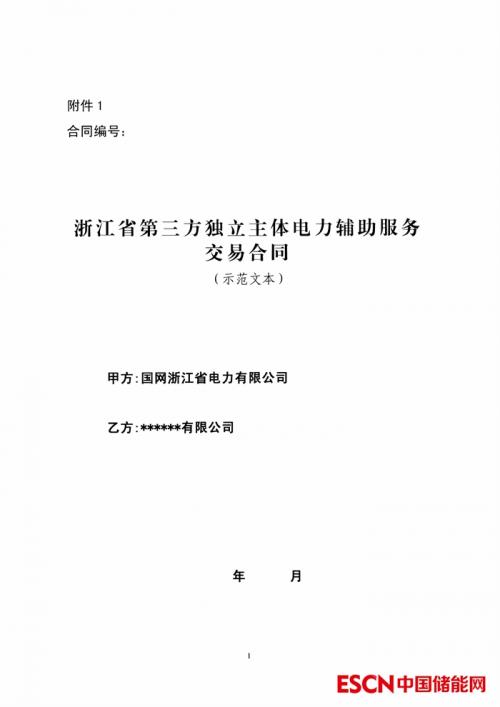 附件 1

合同编号：

浙江省第三方独立主体电力辅助服务交易合同

（示范文本）

甲方：国网浙江省电力有限公司

乙方：******有限公司

年 月

1

ESCN 中国储能网